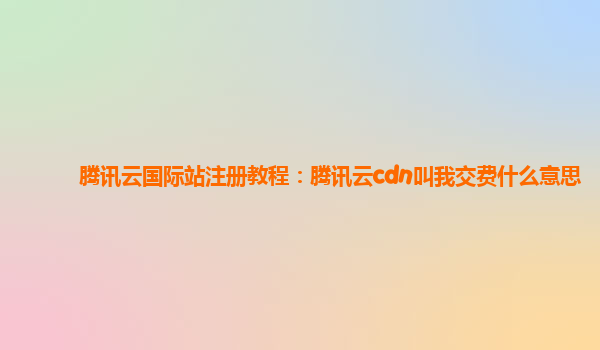 腾讯云国际站注册教程：腾讯云cdn叫我交费什么意思